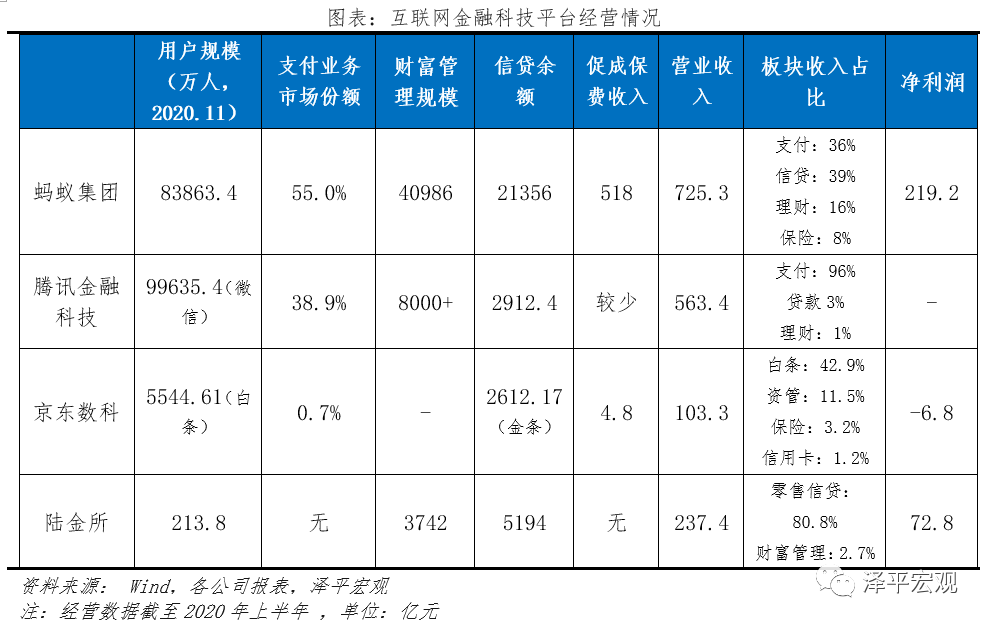 图表：互联网金融科技平台经营情况

|  | 用户规模（万人，2020.11） | 支付业务市场份额 | 财富管理规模 | 信贷余额 | 促成保费收入 | 营业收入 | 板块收入占比 | 净利润 |
|---|---|---|---|---|---|---|---|---|
| 蚂蚁集团 | 83863.4 | 55.0% | 40986 | 21356 | 518 | 725.3 | 支付：36% 信贷：39% 理财：16% 保险：8% | 219.2 |
| 腾讯金融科技 | 99635.4（微信） | 38.9% | 8000+ | 2912.4 | 较少 | 563.4 | 支付：96% 贷款 3% 理财：1% | - |
| 京东数科 | 5544.61（白条） | 0.7% | - | 2612.17（金条） | 4.8 | 103.3 | 白条：42.9% 资管：11.5% 保险：3.2% 信用卡：1.2% | -6.8 |
| 陆金所 | 213.8 | 无 | 3742 | 5194 | 无 | 237.4 | 零售信贷：80.8% 财富管理：2.7% | 72.8 |

资料来源： Wind，各公司报表，泽平宏观
注：经营数据截至 2020 年上半年 ，单位：亿元

泽平宏观